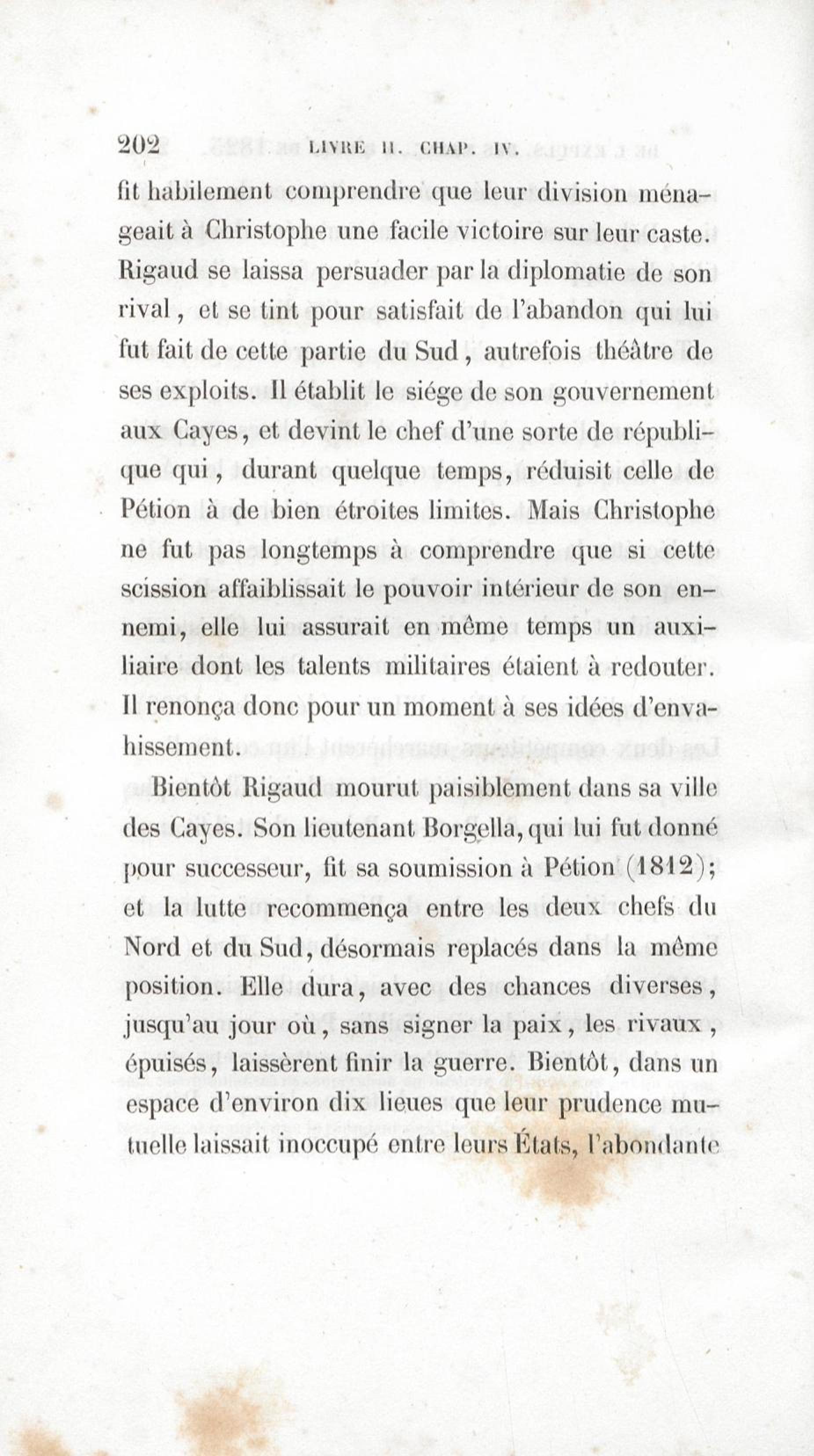 202 LIVRE II. CHAP. IV.

fit habilement comprendre que leur division ménageait à Christophe une facile victoire sur leur caste. Rigaud se laissa persuader par la diplomatie de son rival, et se tint pour satisfait de l'abandon qui lui fut fait de cette partie du Sud, autrefois théâtre de ses exploits. Il établit le siége de son gouvernement aux Cayes, et devint le chef d'une sorte de république qui, durant quelque temps, réduisit celle de Pétion à de bien étroites limites. Mais Christophe ne fut pas longtemps à comprendre que si cette scission affaiblissait le pouvoir intérieur de son ennemi, elle lui assurait en même temps un auxiliaire dont les talents militaires étaient à redouter. Il renonça donc pour un moment à ses idées d'envahissement.

Bientôt Rigaud mourut paisiblement dans sa ville des Cayes. Son lieutenant Borgella, qui lui fut donné pour successeur, fit sa soumission à Pétion (1812); et la lutte recommença entre les deux chefs du Nord et du Sud, désormais replacés dans la même position. Elle dura, avec des chances diverses, jusqu'au jour où, sans signer la paix, les rivaux, épuisés, laissèrent finir la guerre. Bientôt, dans un espace d'environ dix lieues que leur prudence mutuelle laissait inoccupé entre leurs États, l'abondante